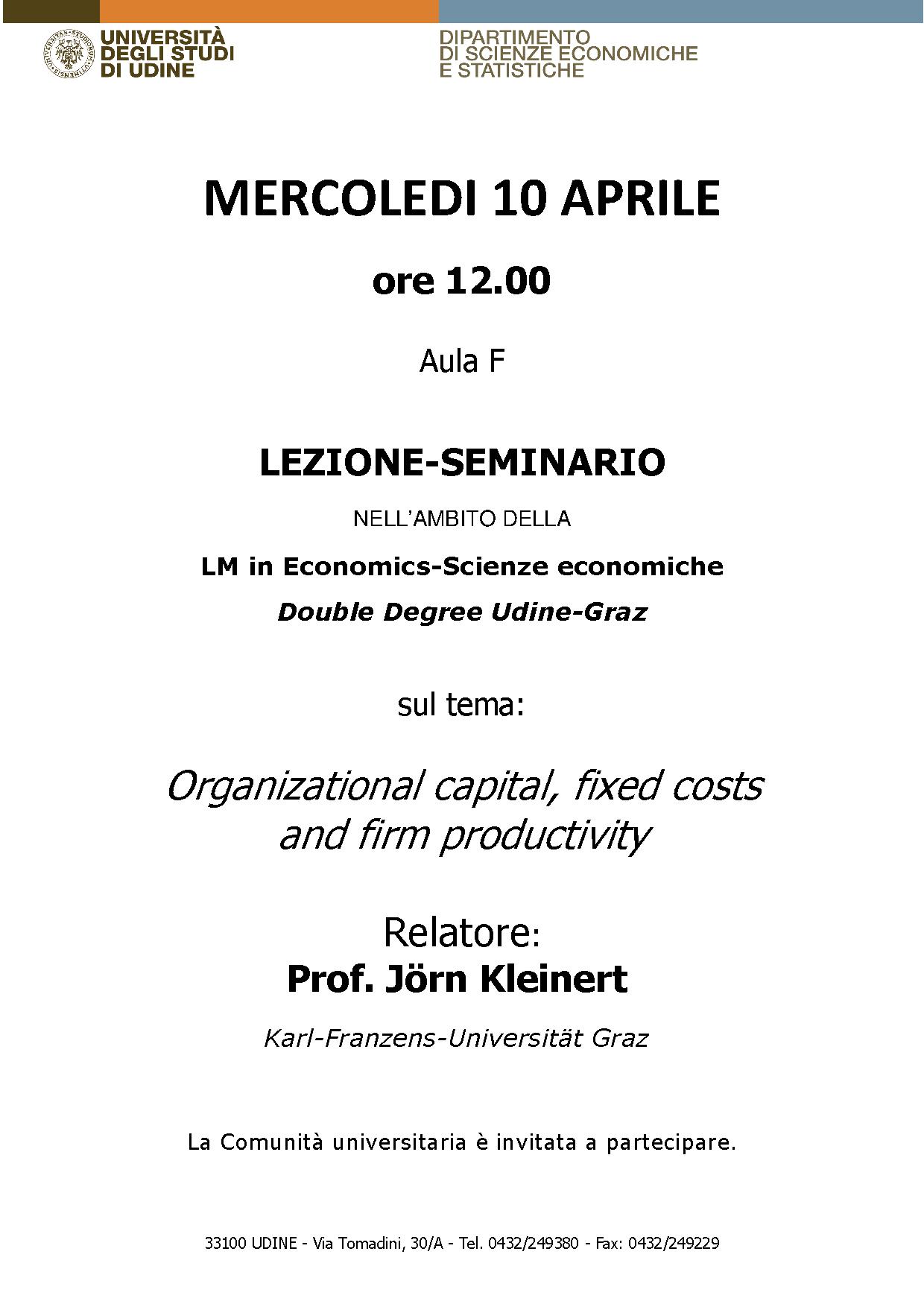 UNIVERSITÀ DEGLI STUDI DI UDINE

DIPARTIMENTO DI SCIENZE ECONOMICHE E STATISTICHE

MERCOLEDI 10 APRILE

ore 12.00

Aula F

LEZIONE-SEMINARIO

NELL'AMBITO DELLA

LM in Economics-Scienze economiche

Double Degree Udine-Graz

sul tema:

Organizational capital, fixed costs and firm productivity

Relatore:
Prof. Jörn Kleinert

Karl-Franzens-Universität Graz

La Comunità universitaria è invitata a partecipare.

33100 UDINE - Via Tomadini, 30/A - Tel. 0432/249380 - Fax: 0432/249229